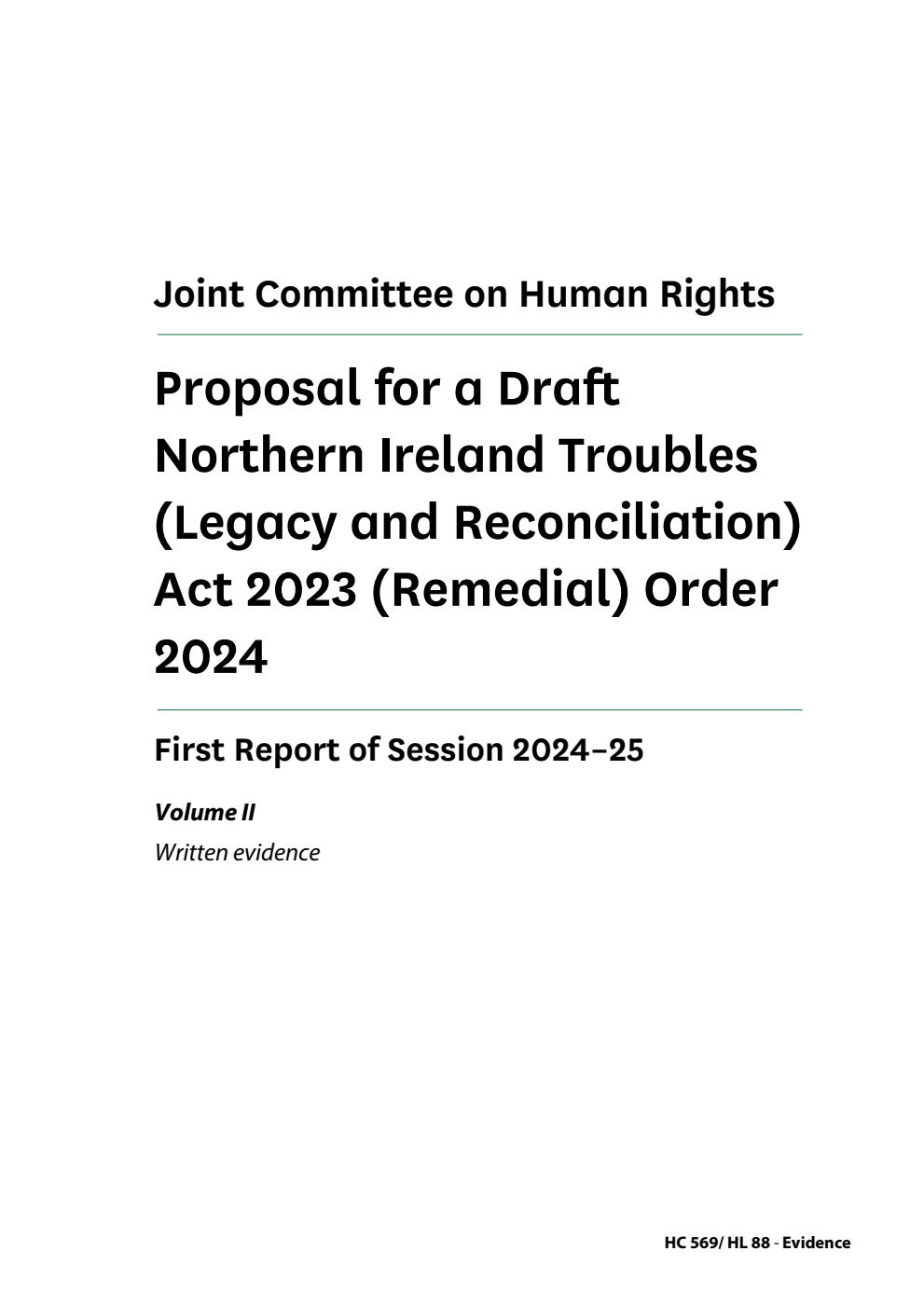 Joint Committee on Human Rights

Proposal for a Draft Northern Ireland Troubles (Legacy and Reconciliation) Act 2023 (Remedial) Order 2024

First Report of Session 2024–25

Volume II

Written evidence

HC 569/ HL 88 - Evidence